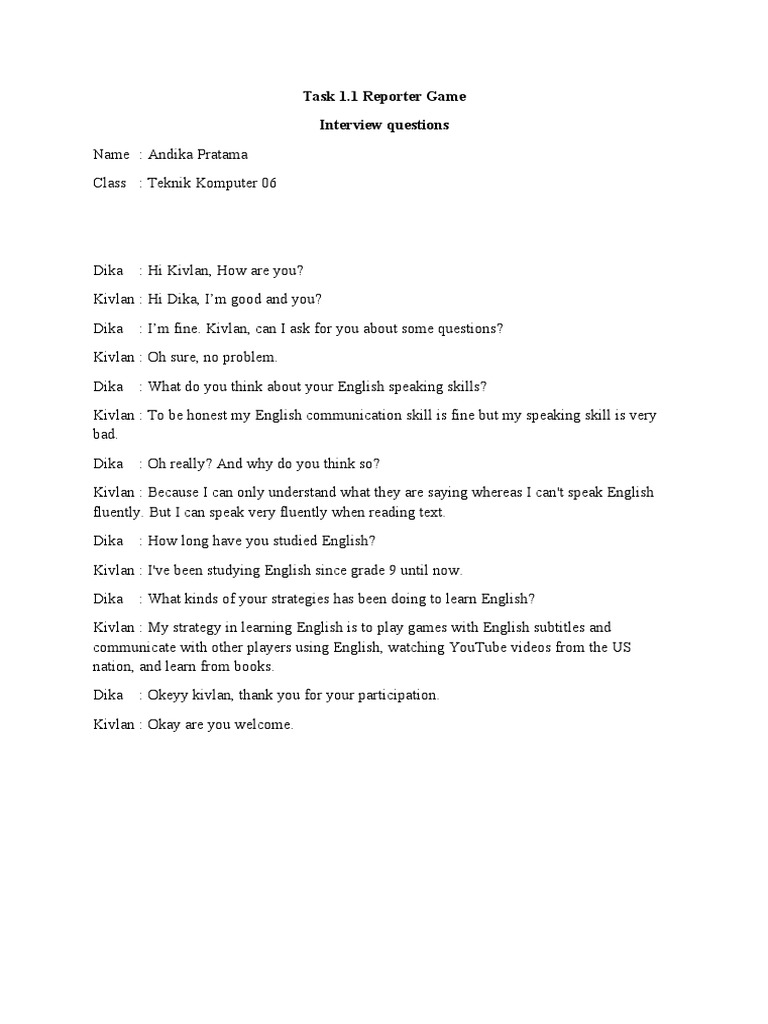 Task 1.1 Reporter Game

Interview questions

Name : Andika Pratama

Class : Teknik Komputer 06

Dika : Hi Kivlan, How are you?

Kivlan : Hi Dika, I'm good and you?

Dika : I'm fine. Kivlan, can I ask for you about some questions?

Kivlan : Oh sure, no problem.

Dika : What do you think about your English speaking skills?

Kivlan : To be honest my English communication skill is fine but my speaking skill is very bad.

Dika : Oh really? And why do you think so?

Kivlan : Because I can only understand what they are saying whereas I can't speak English fluently. But I can speak very fluently when reading text.

Dika : How long have you studied English?

Kivlan : I've been studying English since grade 9 until now.

Dika : What kinds of your strategies has been doing to learn English?

Kivlan : My strategy in learning English is to play games with English subtitles and communicate with other players using English, watching YouTube videos from the US nation, and learn from books.

Dika : Okeyy kivlan, thank you for your participation.

Kivlan : Okay are you welcome.